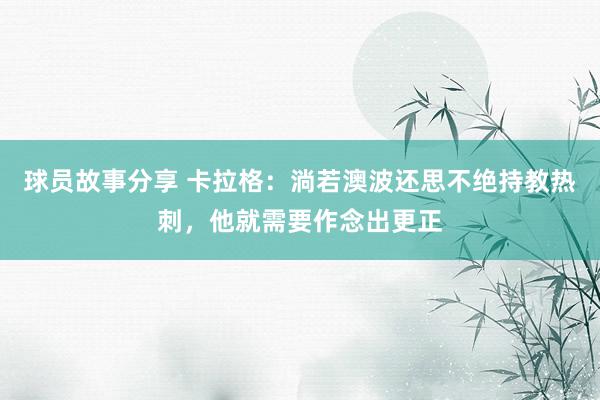 球员故事分享 卡拉格：淌若澳波还思不绝持教热刺，他就需要作念出更正